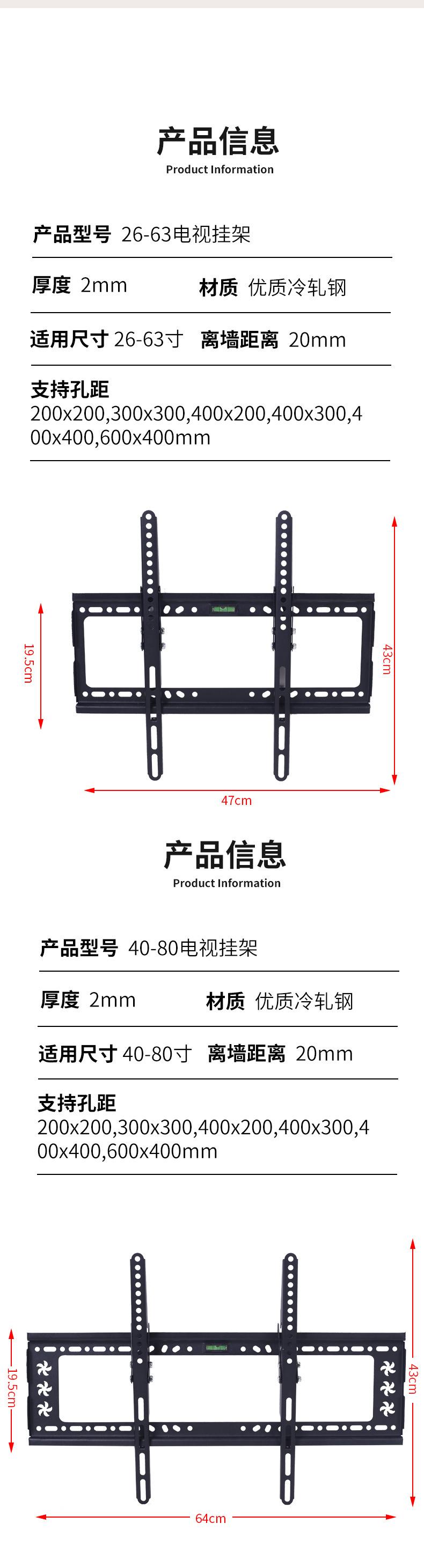 产品信息
Product Information

产品型号 26-63电视挂架

厚度 2mm    材质 优质冷轧钢

适用尺寸 26-63寸    离墙距离 20mm

支持孔距
200x200,300x300,400x200,400x300,400x400,600x400mm

19.5cm
43cm
47cm

产品信息
Product Information

产品型号 40-80电视挂架

厚度 2mm    材质 优质冷轧钢

适用尺寸 40-80寸    离墙距离 20mm

支持孔距
200x200,300x300,400x200,400x300,400x400,600x400mm

19.5cm
43cm
64cm